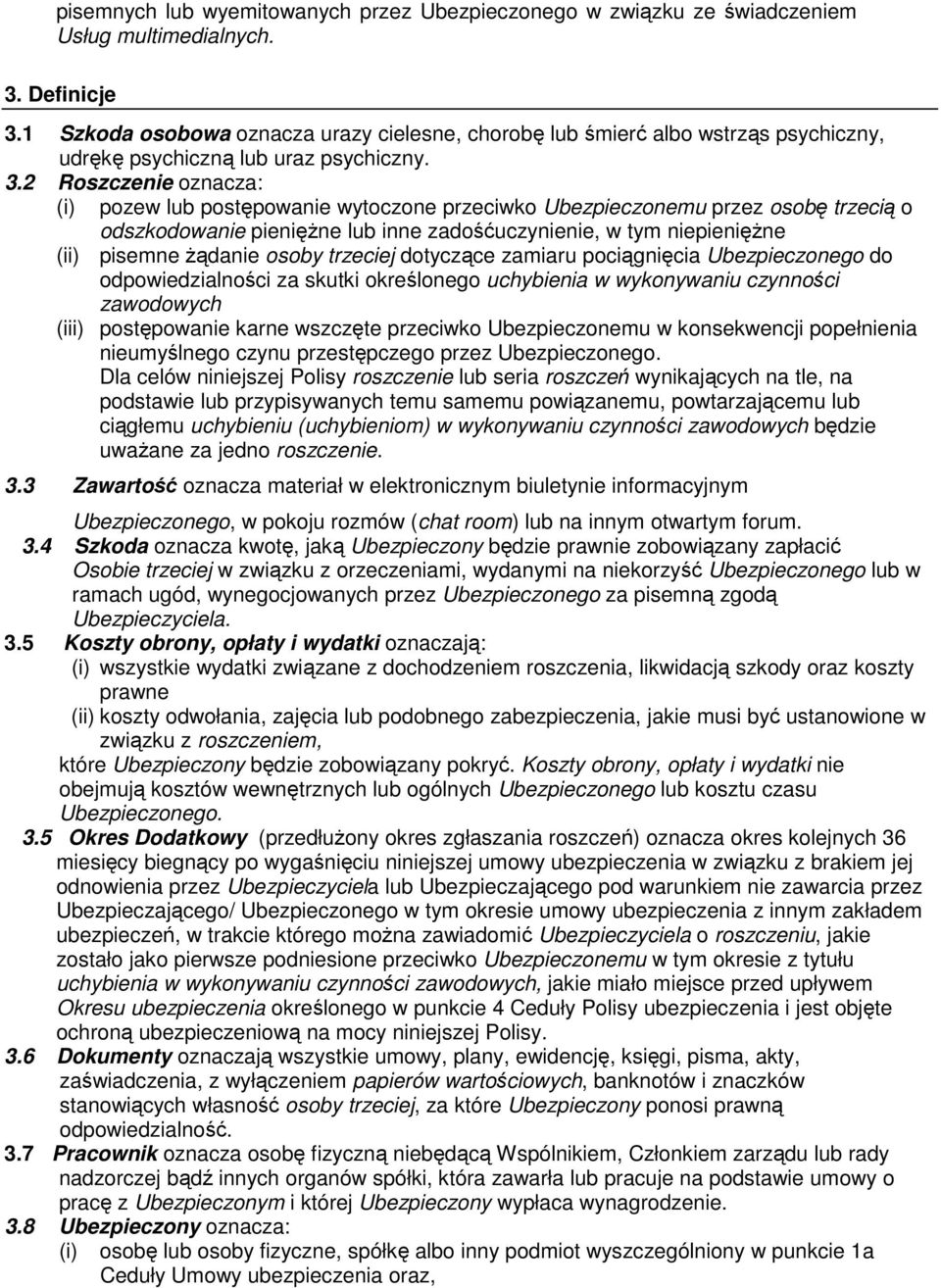 pisemnych lub wyemitowanych przez Ubezpieczonego w związku ze świadczeniem Usług multimedialnych.

3. Definicje

3.1 Szkoda osobowa oznacza urazy cielesne, chorobę lub śmierć albo wstrząs psychiczny, udrękę psychiczną lub uraz psychiczny.

3.2 Roszczenie oznacza:
(i) pozew lub postępowanie wytoczone przeciwko Ubezpieczonemu przez osobę trzecią o odszkodowanie pieniężne lub inne zadośćuczynienie, w tym niepieniężne
(ii) pisemne żądanie osoby trzeciej dotyczące zamiaru pociągnięcia Ubezpieczonego do odpowiedzialności za skutki określonego uchybienia w wykonywaniu czynności zawodowych
(iii) postępowanie karne wszczęte przeciwko Ubezpieczonemu w konsekwencji popełnienia nieumyślnego czynu przestępczego przez Ubezpieczonego.
Dla celów niniejszej Polisy roszczenie lub seria roszczeń wynikających na tle, na podstawie lub przypisywanych temu samemu powiązanemu, powtarzającemu lub ciągłemu uchybieniu (uchybieniom) w wykonywaniu czynności zawodowych będzie uważane za jedno roszczenie.

3.3 Zawartość oznacza materiał w elektronicznym biuletynie informacyjnym

Ubezpieczonego, w pokoju rozmów (chat room) lub na innym otwartym forum.

3.4 Szkoda oznacza kwotę, jaką Ubezpieczony będzie prawnie zobowiązany zapłacić Osobie trzeciej w związku z orzeczeniami, wydanymi na niekorzyść Ubezpieczonego lub w ramach ugód, wynegocjowanych przez Ubezpieczonego za pisemną zgodą Ubezpieczyciela.

3.5 Koszty obrony, opłaty i wydatki oznaczają:
(i) wszystkie wydatki związane z dochodzeniem roszczenia, likwidacją szkody oraz koszty prawne
(ii) koszty odwołania, zajęcia lub podobnego zabezpieczenia, jakie musi być ustanowione w związku z roszczeniem,
które Ubezpieczony będzie zobowiązany pokryć. Koszty obrony, opłaty i wydatki nie obejmują kosztów wewnętrznych lub ogólnych Ubezpieczonego lub kosztu czasu Ubezpieczonego.

3.5 Okres Dodatkowy (przedłużony okres zgłaszania roszczeń) oznacza okres kolejnych 36 miesięcy biegnący po wygaśnięciu niniejszej umowy ubezpieczenia w związku z brakiem jej odnowienia przez Ubezpieczyciela lub Ubezpieczającego pod warunkiem nie zawarcia przez Ubezpieczającego/ Ubezpieczonego w tym okresie umowy ubezpieczenia z innym zakładem ubezpieczeń, w trakcie którego można zawiadomić Ubezpieczyciela o roszczeniu, jakie zostało jako pierwsze podniesione przeciwko Ubezpieczonemu w tym okresie z tytułu uchybienia w wykonywaniu czynności zawodowych, jakie miało miejsce przed upływem Okresu ubezpieczenia określonego w punkcie 4 Ceduły Polisy ubezpieczenia i jest objęte ochroną ubezpieczeniową na mocy niniejszej Polisy.

3.6 Dokumenty oznaczają wszystkie umowy, plany, ewidencję, księgi, pisma, akty, zaświadczenia, z wyłączeniem papierów wartościowych, banknotów i znaczków stanowiących własność osoby trzeciej, za które Ubezpieczony ponosi prawną odpowiedzialność.

3.7 Pracownik oznacza osobę fizyczną niebędącą Wspólnikiem, Członkiem zarządu lub rady nadzorczej bądź innych organów spółki, która zawarła lub pracuje na podstawie umowy o pracę z Ubezpieczonym i której Ubezpieczony wypłaca wynagrodzenie.

3.8 Ubezpieczony oznacza:
(i) osobę lub osoby fizyczne, spółkę albo inny podmiot wyszczególniony w punkcie 1a Ceduły Umowy ubezpieczenia oraz,